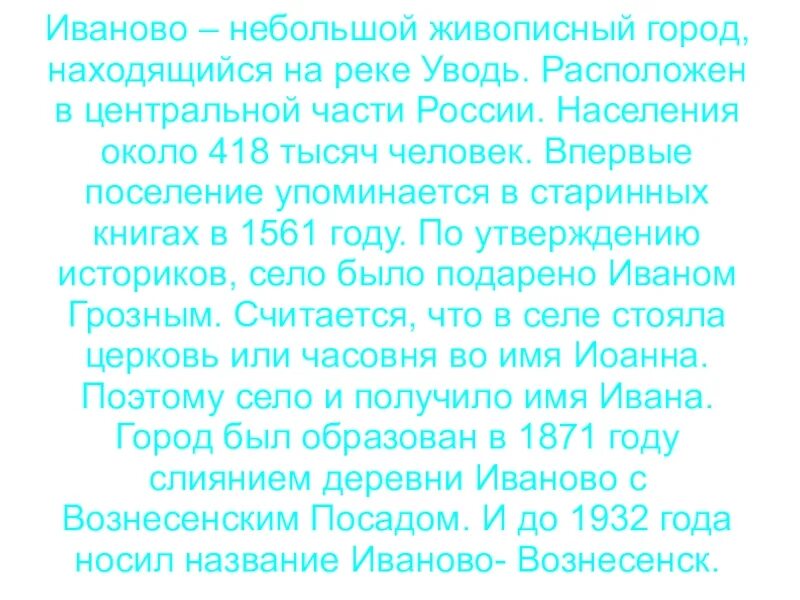 Иваново – небольшой живописный город, находящийся на реке Уводь. Расположен в центральной части России. Населения около 418 тысяч человек. Впервые поселение упоминается в старинных книгах в 1561 году. По утверждению историков, село было подарено Иваном Грозным. Считается, что в селе стояла церковь или часовня во имя Иоанна. Поэтому село и получило имя Ивана. Город был образован в 1871 году слиянием деревни Иваново с Вознесенским Посадом. И до 1932 года носил название Иваново- Вознесенск.